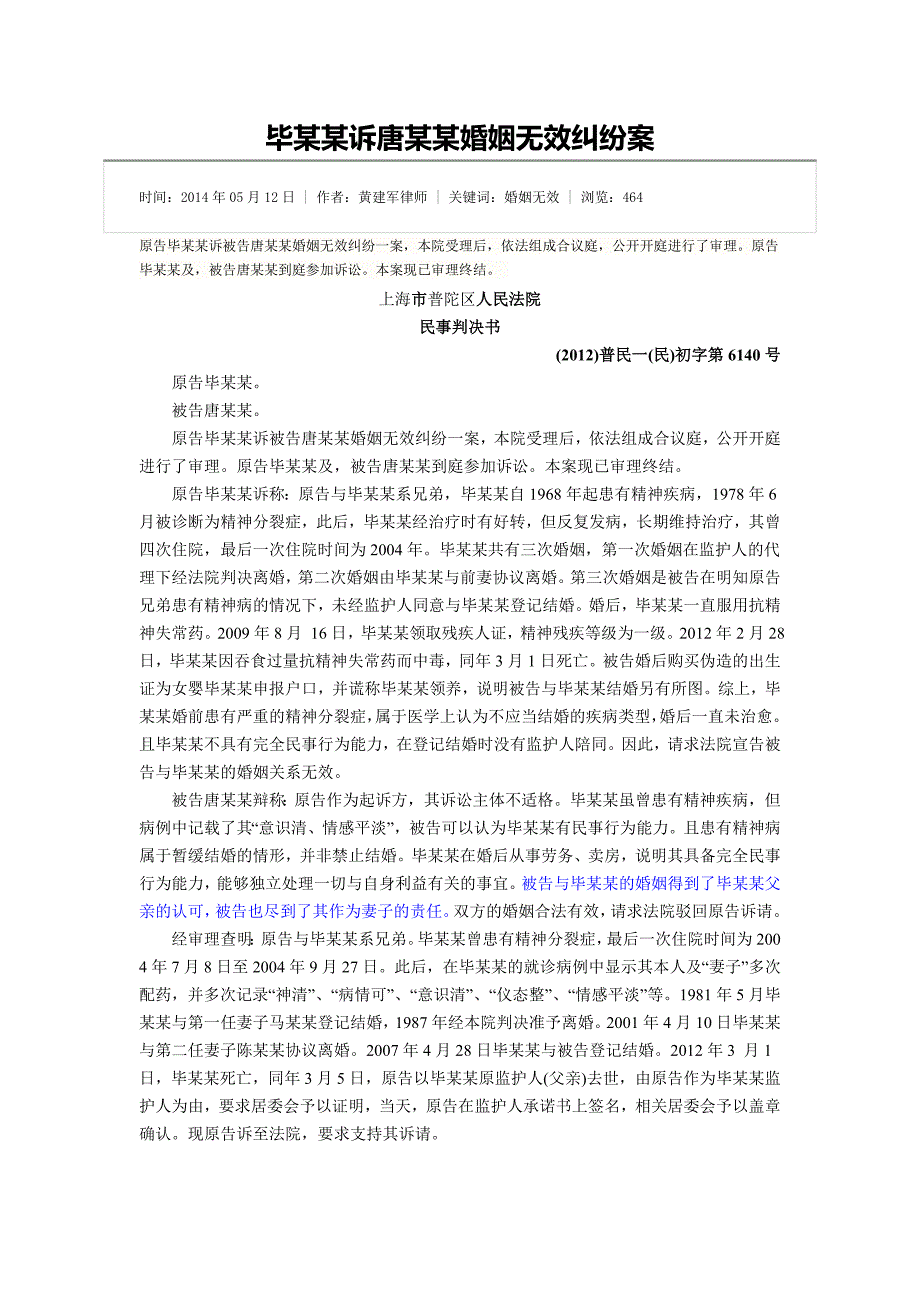 毕某某诉唐某某婚姻无效纠纷案

时间：2014 年 05 月 12 日 | 作者：黄建军律师 | 关键词：婚姻无效 | 浏览：464

原告毕某某诉被告唐某某婚姻无效纠纷一案，本院受理后，依法组成合议庭，公开开庭进行了审理。原告毕某某及，被告唐某某到庭参加诉讼。本案现已审理终结。

上海市普陀区人民法院
民事判决书
(2012)普民一(民)初字第 6140 号

原告毕某某。

被告唐某某。

原告毕某某诉被告唐某某婚姻无效纠纷一案，本院受理后，依法组成合议庭，公开开庭进行了审理。原告毕某某及，被告唐某某到庭参加诉讼。本案现已审理终结。

原告毕某某诉称：原告与毕某某系兄弟，毕某某自 1968 年起患有精神疾病，1978 年 6 月被诊断为精神分裂症，此后，毕某某经治疗时有好转，但反复发病，长期维持治疗，其曾四次住院，最后一次住院时间为 2004 年。毕某某共有三次婚姻，第一次婚姻在监护人的代理下经法院判决离婚，第二次婚姻由毕某某与前妻协议离婚。第三次婚姻是被告在明知原告兄弟患有精神病的情况下，未经监护人同意与毕某某登记结婚。婚后，毕某某一直服用抗精神失常药。2009 年 8 月 16 日，毕某某领取残疾人证，精神残疾等级为一级。2012 年 2 月 28 日，毕某某因吞食过量抗精神失常药而中毒，同年 3 月 1 日死亡。被告婚后购买伪造的出生证为女婴毕某某申报户口，并谎称毕某某领养，说明被告与毕某某结婚另有所图。综上，毕某某婚前患有严重的精神分裂症，属于医学上认为不应当结婚的疾病类型，婚后一直未治愈。且毕某某不具有完全民事行为能力，在登记结婚时没有监护人陪同。因此，请求法院宣告被告与毕某某的婚姻关系无效。

被告唐某某辩称：原告作为起诉方，其诉讼主体不适格。毕某某虽曾患有精神疾病，但病例中记载了其“意识清、情感平淡”，被告可以认为毕某某有民事行为能力。且患有精神病属于暂缓结婚的情形，并非禁止结婚。毕某某在婚后从事劳务、卖房，说明其具备完全民事行为能力，能够独立处理一切与自身利益有关的事宜。被告与毕某某的婚姻得到了毕某某父亲的认可，被告也尽到了其作为妻子的责任。双方的婚姻合法有效，请求法院驳回原告诉请。

经审理查明：原告与毕某某系兄弟。毕某某曾患有精神分裂症，最后一次住院时间为 2004 年 7 月 8 日至 2004 年 9 月 27 日。此后，在毕某某的就诊病例中显示其本人及“妻子”多次配药，并多次记录“神清”、“病情可”、“意识清”、“仪态整”、“情感平淡”等。1981 年 5 月毕某某与第一任妻子马某某登记结婚，1987 年经本院判决准予离婚。2001 年 4 月 10 日毕某某与第二任妻子陈某某协议离婚。2007 年 4 月 28 日毕某某与被告登记结婚。2012 年 3 月 1 日，毕某某死亡，同年 3 月 5 日，原告以毕某某原监护人(父亲)去世，由原告作为毕某某监护人为由，要求居委会予以证明，当天，原告在监护人承诺书上签名，相关居委会予以盖章确认。现原告诉至法院，要求支持其诉请。